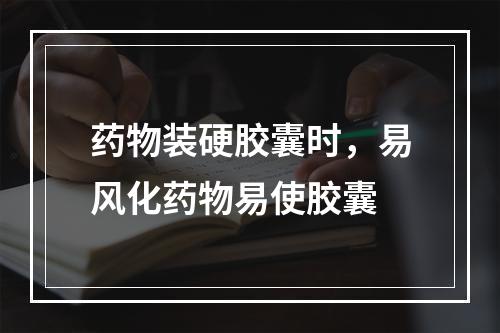 药物装硬胶囊时，易风化药物易使胶囊